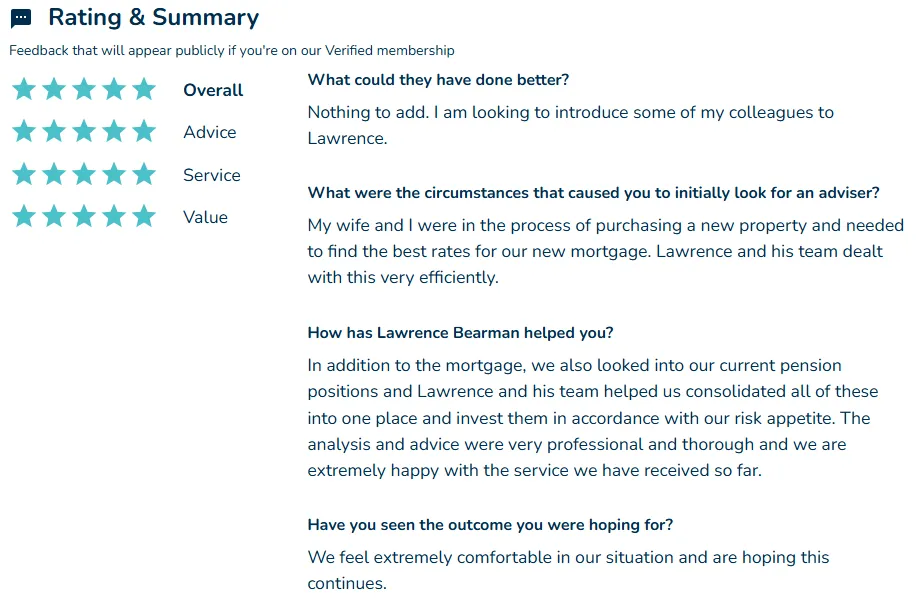 Rating & Summary

Feedback that will appear publicly if you're on our Verified membership

Overall

Advice

Service

Value

What could they have done better?

Nothing to add. I am looking to introduce some of my colleagues to Lawrence.

What were the circumstances that caused you to initially look for an adviser?

My wife and I were in the process of purchasing a new property and needed to find the best rates for our new mortgage. Lawrence and his team dealt with this very efficiently.

How has Lawrence Bearman helped you?

In addition to the mortgage, we also looked into our current pension positions and Lawrence and his team helped us consolidated all of these into one place and invest them in accordance with our risk appetite. The analysis and advice were very professional and thorough and we are extremely happy with the service we have received so far.

Have you seen the outcome you were hoping for?

We feel extremely comfortable in our situation and are hoping this continues.